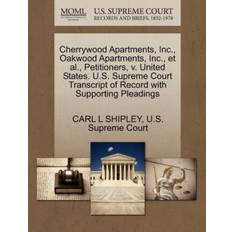 MOML U.S. SUPREME COURT
RECORDS AND BRIEFS, 1832-1978

Cherrywood Apartments, Inc., Oakwood Apartments, Inc., et al., Petitioners, v. United States. U.S. Supreme Court Transcript of Record with Supporting Pleadings

CARL L SHIPLEY, U.S. Supreme Court